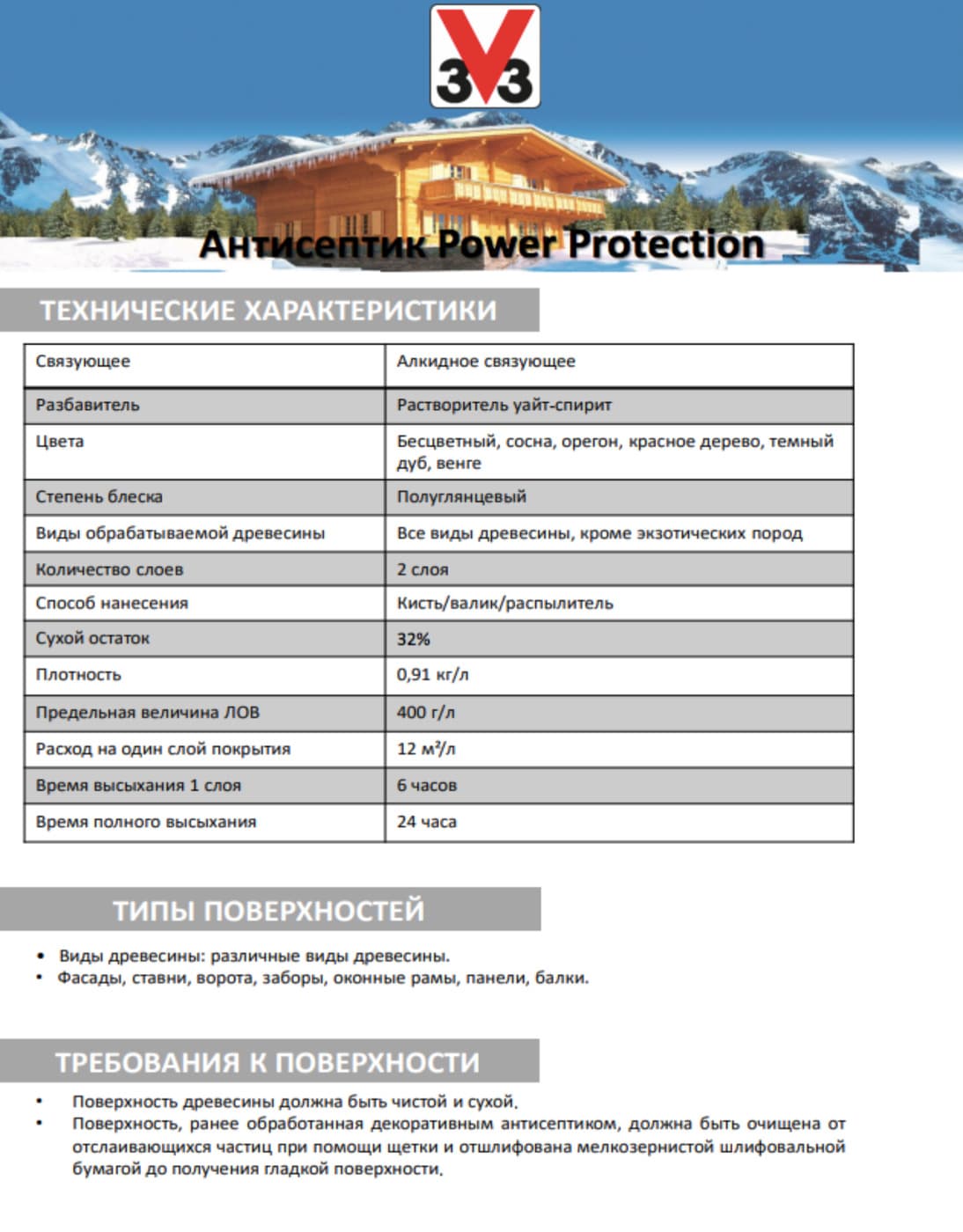 V33

Антисептик Power Protection

ТЕХНИЧЕСКИЕ ХАРАКТЕРИСТИКИ

| Связующее | Алкидное связующее |
|---|---|
| Разбавитель | Растворитель уайт-спирит |
| Цвета | Бесцветный, сосна, орегон, красное дерево, темный дуб, венге |
| Степень блеска | Полуглянцевый |
| Виды обрабатываемой древесины | Все виды древесины, кроме экзотических пород |
| Количество слоев | 2 слоя |
| Способ нанесения | Кисть/валик/распылитель |
| Сухой остаток | 32% |
| Плотность | 0,91 кг/л |
| Предельная величина ЛОВ | 400 г/л |
| Расход на один слой покрытия | 12 м²/л |
| Время высыхания 1 слоя | 6 часов |
| Время полного высыхания | 24 часа |

ТИПЫ ПОВЕРХНОСТЕЙ

• Виды древесины: различные виды древесины.
• Фасады, ставни, ворота, заборы, оконные рамы, панели, балки.

ТРЕБОВАНИЯ К ПОВЕРХНОСТИ

• Поверхность древесины должна быть чистой и сухой.
• Поверхность, ранее обработанная декоративным антисептиком, должна быть очищена от отслаивающихся частиц при помощи щетки и отшлифована мелкозернистой шлифовальной бумагой до получения гладкой поверхности.